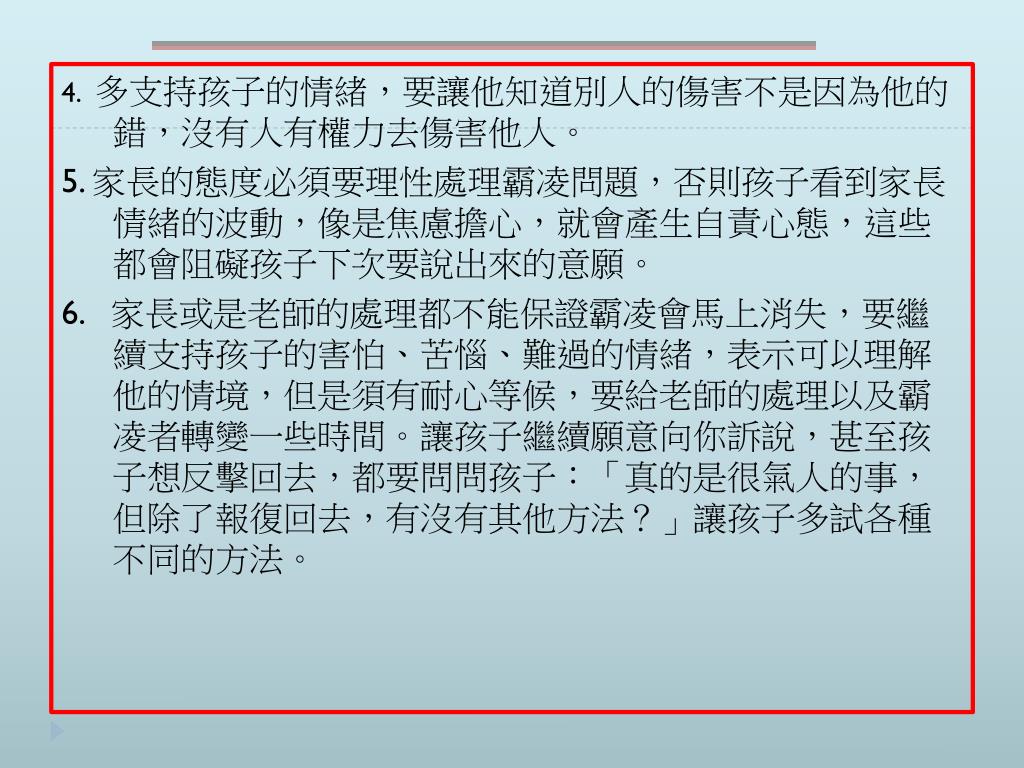 4. 多支持孩子的情緒，要讓他知道別人的傷害不是因為他的錯，沒有人有權力去傷害他人。

5. 家長的態度必須要理性處理霸凌問題，否則孩子看到家長情緒的波動，像是焦慮擔心，就會產生自責心態，這些都會阻礙孩子下次要說出來的意願。

6. 家長或是老師的處理都不能保證霸凌會馬上消失，要繼續支持孩子的害怕、苦惱、難過的情緒，表示可以理解他的情境，但是須有耐心等候，要給老師的處理以及霸凌者轉變一些時間。讓孩子繼續願意向你訴說，甚至孩子想反擊回去，都要問問孩子：「真的是很氣人的事，但除了報復回去，有沒有其他方法？」讓孩子多試各種不同的方法。